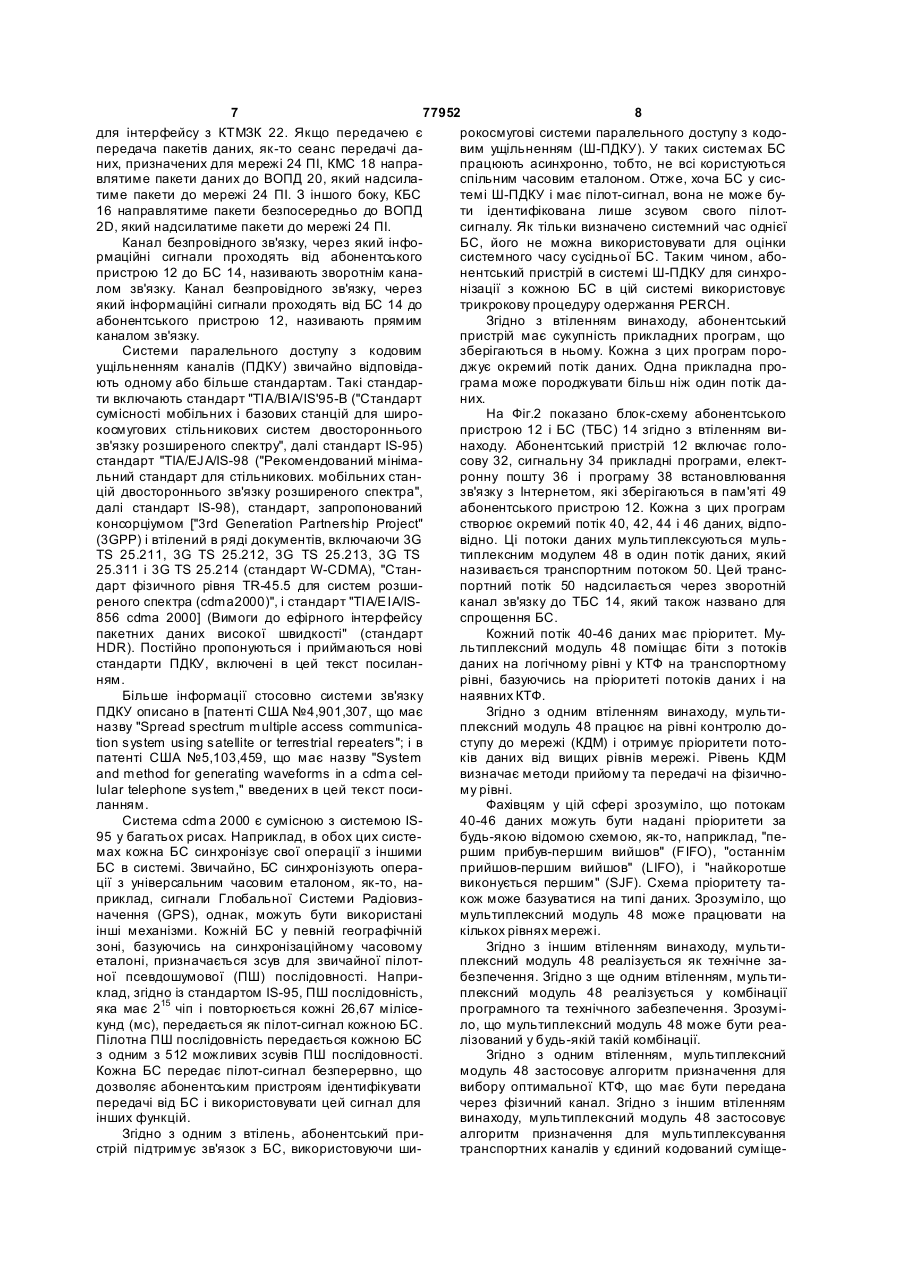 7 77952 8

для інтерфейсу з КТМЗК 22. Якщо передачею є передача пакетів даних, як-то сеанс передачі даних, призначених для мережі 24 ПІ, КМС 18 направлятиме пакети даних до ВОПД 20, який надсилатиме пакети до мережі 24 ПІ. З іншого боку, КБС 16 направлятиме пакети безпосередньо до ВОПД 2D, який надсилатиме пакети до мережі 24 ПІ.

Канал безпровідного зв'язку, через який інформаційні сигнали проходять від абонентського пристрою 12 до БС 14, називають зворотнім каналом зв'язку. Канал безпровідного зв'язку, через який інформаційні сигнали проходять від БС 14 до абонентського пристрою 12, називають прямим каналом зв'язку.

Системи паралельного доступу з кодовим ущільненням каналів (ПДКУ) звичайно відповідають одному або більше стандартам. Такі стандарти включають стандарт "TIA/BIA/IS'95-B ("Стандарт сумісності мобільних і базових станцій для широкосмугових стільникових систем двостороннього зв'язку розширеного спектру", далі стандарт IS-95) стандарт "TIA/EJA/IS-98 ("Рекомендований мінімальний стандарт для стільникових. мобільних станцій двостороннього зв'язку розширеного спектра", далі стандарт IS-98), стандарт, запропонований консорціумом ["3rd Generation Partnership Project" (3GPP) і втілений в ряді документів, включаючи 3G TS 25.211, 3G TS 25.212, 3G TS 25.213, 3G TS 25.311 і 3G TS 25.214 (стандарт W-CDMA), "Стандарт фізичного рівня TR-45.5 для систем розширеного спектра (cdma2000)", і стандарт "TIA/EIA/IS-856 cdma 2000] (Вимоги до ефірного інтерфейсу пакетних даних високої швидкості" (стандарт HDR). Постійно пропонуються і приймаються нові стандарти ПДКУ, включені в цей текст посиланням.

Більше інформації стосовно системи зв'язку ПДКУ описано в [патенті США №4,901,307, що має назву "Spread spectrum multiple access communication system using satellite or terrestrial repeaters"; і в патенті США №5,103,459, що має назву "System and method for generating waveforms in a cdma cellular telephone system," введених в цей текст посиланням.

Система cdma 2000 є сумісною з системою IS-95 у багатьох рисах. Наприклад, в обох цих системах кожна БС синхронізує свої операції з іншими БС в системі. Звичайно, БС синхронізують операції з універсальним часовим еталоном, як-то, наприклад, сигнали Глобальної Системи Радіовизначення (GPS), однак, можуть бути використані інші механізми. Кожній БС у певній географічній зоні, базуючись на синхронізаційному часовому еталоні, призначається зсув для звичайної пілотної псевдошумової (ПШ) послідовності. Наприклад, згідно із стандартом IS-95, ПШ послідовність, яка має $2^{15}$ чіп і повторюється кожні 26,67 мілісекунд (мс), передається як пілот-сигнал кожною БС. Пілотна ПШ послідовність передається кожною БС з одним з 512 можливих зсувів ПШ послідовності. Кожна БС передає пілот-сигнал безперервно, що дозволяє абонентським пристроям ідентифікувати передачі від БС і використовувати цей сигнал для інших функцій.

Згідно з одним з втілень, абонентський пристрій підтримує зв'язок з БС, використовуючи широкосмугові системи паралельного доступу з кодовим ущільненням (Ш-ПДКУ). У таких системах БС працюють асинхронно, тобто, не всі користуються спільним часовим еталоном. Отже, хоча БС у системі Ш-ПДКУ і має пілот-сигнал, вона не може бути ідентифікована лише зсувом свого пілот-сигналу. Як тільки визначено системний час однієї БС, його не можна використовувати для оцінки системного часу сусідньої БС. Таким чином, абонентський пристрій в системі Ш-ПДКУ для синхронізації з кожною БС в цій системі використовує трикрокову процедуру одержання PERCH.

Згідно з втіленням винаходу, абонентський пристрій має сукупність прикладних програм, що зберігаються в ньому. Кожна з цих програм породжує окремий потік даних. Одна прикладна програма може породжувати більш ніж один потік даних.

На Фіг.2 показано блок-схему абонентського пристрою 12 і БС (ТБС) 14 згідно з втіленням винаходу. Абонентський пристрій 12 включає голосову 32, сигнальну 34 прикладні програми, електронну пошту 36 і програму 38 встановлювання зв'язку з Інтернетом, які зберігаються в пам'яті 49 абонентського пристрою 12. Кожна з цих програм створює окремий потік 40, 42, 44 і 46 даних, відповідно. Ці потоки даних мультиплексуються мультиплексним модулем 48 в один потік даних, який називається транспортним потоком 50. Цей транспортний потік 50 надсилається через зворотній канал зв'язку до ТБС 14, який також названо для спрощення БС.

Кожний потік 40-46 даних має пріоритет. Мультиплексний модуль 48 поміщає біти з потоків даних на логічному рівні у КТФ на транспортному рівні, базуючись на пріоритеті потоків даних і на наявних КТФ.

Згідно з одним втіленням винаходу, мультиплексний модуль 48 працює на рівні контролю доступу до мережі (КДМ) і отримує пріоритети потоків даних від вищих рівнів мережі. Рівень КДМ визначає методи прийому та передачі на фізичному рівні.

Фахівцям у цій сфері зрозуміло, що потокам 40-46 даних можуть бути надані пріоритети за будь-якою відомою схемою, як-то, наприклад, "першим прибув-першим вийшов" (FIFO), "останнім прийшов-першим вийшов" (LIFO), і "найкоротше виконується першим" (SJF). Схема пріоритету також може базуватися на типі даних. Зрозуміло, що мультиплексний модуль 48 може працювати на кількох рівнях мережі.

Згідно з іншим втіленням винаходу, мультиплексний модуль 48 реалізується як технічне забезпечення. Згідно з ще одним втіленням, мультиплексний модуль 48 реалізується у комбінації програмного та технічного забезпечення. Зрозуміло, що мультиплексний модуль 48 може бути реалізований у будь-якій такій комбінації.

Згідно з одним втіленням, мультиплексний модуль 48 застосовує алгоритм призначення для вибору оптимальної КТФ, що має бути передана через фізичний канал. Згідно з іншим втіленням винаходу, мультиплексний модуль 48 застосовує алгоритм призначення для мультиплексування транспортних каналів у єдиний кодований суміще-